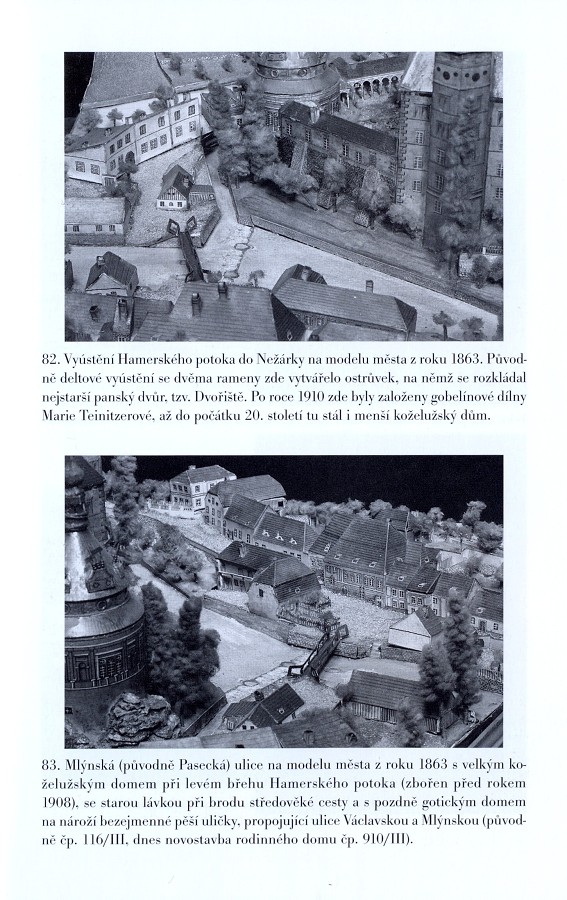 82. Vyústění Hamerského potoka do Nežárky na modelu města z roku 1863. Původně deltové vyústění se dvěma rameny zde vytvářelo ostrůvek, na němž se rozkládal nejstarší panský dvůr, tzv. Dvořiště. Po roce 1910 zde byly založeny gobelínové dílny Marie Teinitzerové, až do počátku 20. století tu stál i menší koželužský dům.

83. Mlýnská (původně Pasecká) ulice na modelu města z roku 1863 s velkým koželužským domem při levém břehu Hamerského potoka (zbořen před rokem 1908), se starou lávkou při brodu středověké cesty a s pozdně gotickým domem na nároží bezejmenné pěší uličky, propojující ulice Václavskou a Mlýnskou (původně čp. 116/III, dnes novostavba rodinného domu čp. 910/III).